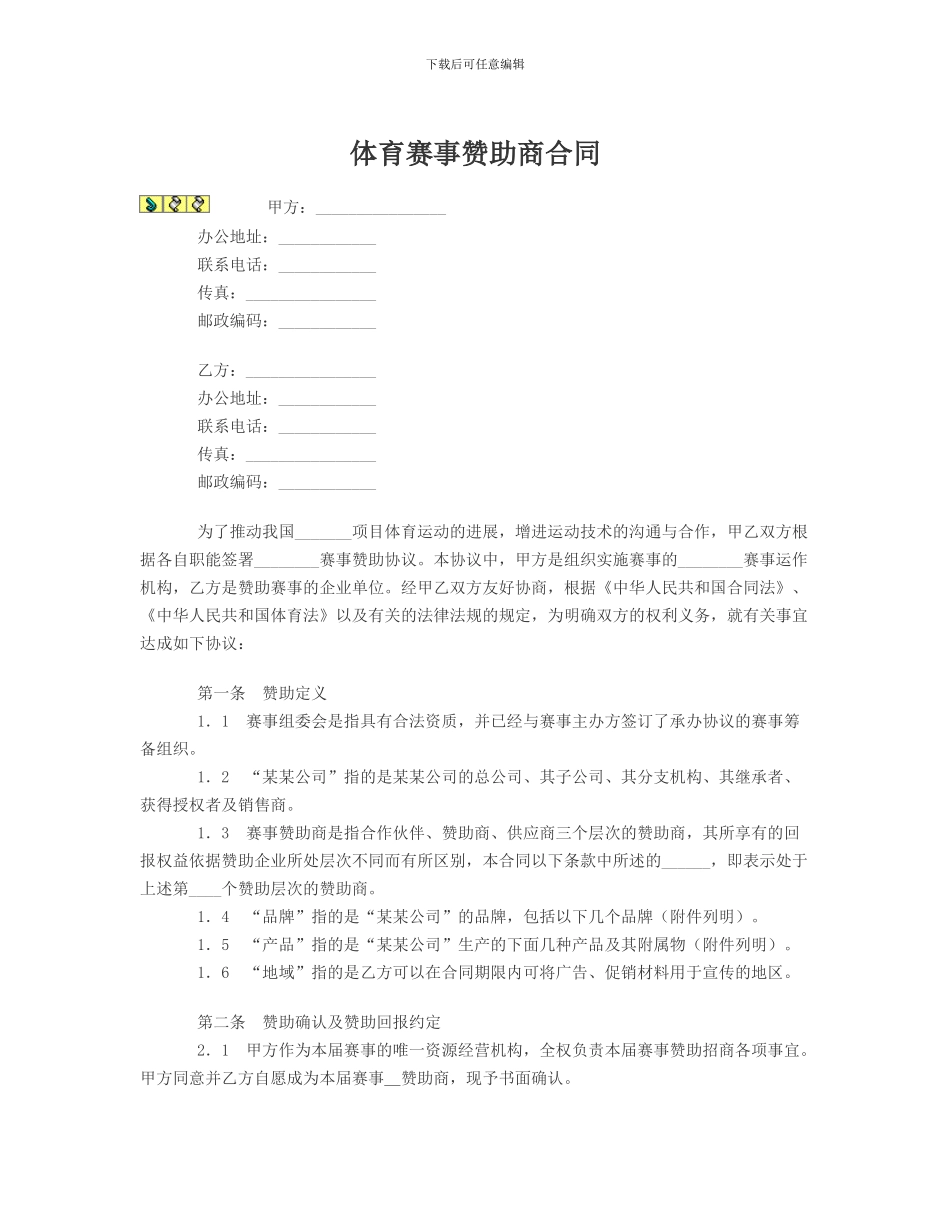 下载后可任意编辑

体育赛事赞助商合同

甲方：________________
办公地址：____________
联系电话：____________
传真：________________
邮政编码：____________

乙方：________________
办公地址：____________
联系电话：____________
传真：________________
邮政编码：____________

为了推动我国_______项目体育运动的进展，增进运动技术的沟通与合作，甲乙双方根据各自职能签署________赛事赞助协议。本协议中，甲方是组织实施赛事的________赛事运作机构，乙方是赞助赛事的企业单位。经甲乙双方友好协商，根据《中华人民共和国合同法》、《中华人民共和国体育法》以及有关的法律法规的规定，为明确双方的权利义务，就有关事宜达成如下协议：

第一条　赞助定义

1．1　赛事组委会是指具有合法资质，并已经与赛事主办方签订了承办协议的赛事筹备组织。

1．2　“某某公司”指的是某某公司的总公司、其子公司、其分支机构、其继承者、获得授权者及销售商。

1．3　赛事赞助商是指合作伙伴、赞助商、供应商三个层次的赞助商，其所享有的回报权益依据赞助企业所处层次不同而有所区别，本合同以下条款中所述的______，即表示处于上述第____个赞助层次的赞助商。

1．4　“品牌”指的是“某某公司”的品牌，包括以下几个品牌（附件列明）。

1．5　“产品”指的是“某某公司”生产的下面几种产品及其附属物（附件列明）。

1．6　“地域”指的是乙方可以在合同期限内可将广告、促销材料用于宣传的地区。

第二条　赞助确认及赞助回报约定

2．1　甲方作为本届赛事的唯一资源经营机构，全权负责本届赛事赞助招商各项事宜。甲方同意并乙方自愿成为本届赛事__赞助商，现予书面确认。